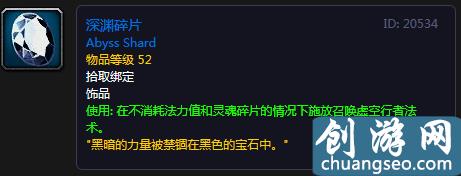 深渊碎片
ID: 20534
Abyss Shard
物品等级 52
拾取绑定
饰品
使用: 在不消耗法力值和灵魂碎片的情况下施放召唤虚空行者法术。
"黑暗的力量被禁锢在黑色的宝石中。"

创游网
chuangseo.com